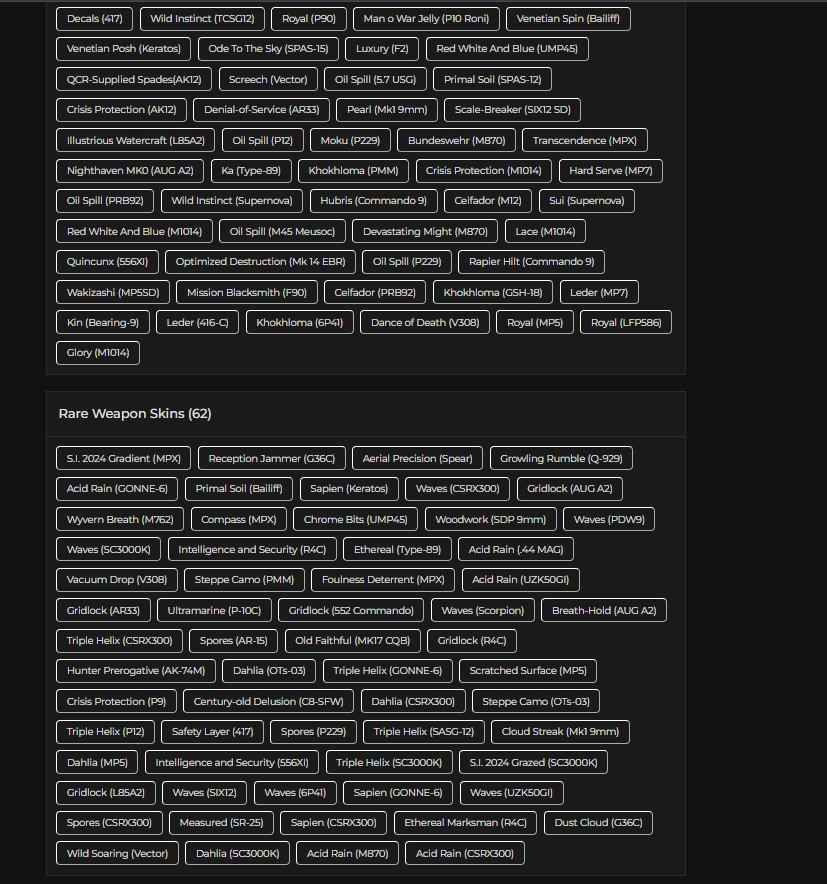 Decals (417) Wild Instinct (TCSG12) Royal (P90) Man o War Jelly (P10 Roni) Venetian Spin (Bailiff)

Venetian Posh (Keratos) Ode To The Sky (SPAS-15) Luxury (F2) Red White And Blue (UMP45)

QCR-Supplied Spades(AK12) Screech (Vector) Oil Spill (5.7 USG) Primal Soil (SPAS-12)

Crisis Protection (AK12) Denial-of-Service (AR33) Pearl (Mk1 9mm) Scale-Breaker (SIX12 SD)

Illustrious Watercraft (L85A2) Oil Spill (P12) Moku (P229) Bundeswehr (M870) Transcendence (MPX)

Nighthaven MK0 (AUG A2) Ka (Type-89) Khokhloma (PMM) Crisis Protection (M1014) Hard Serve (MP7)

Oil Spill (PRB92) Wild Instinct (Supernova) Hubris (Commando 9) Ceifador (M12) Sui (Supernova)

Red White And Blue (M1014) Oil Spill (M45 Meusoc) Devastating Might (M870) Lace (M1014)

Quincunx (556XI) Optimized Destruction (Mk 14 EBR) Oil Spill (P229) Rapier Hilt (Commando 9)

Wakizashi (MP5SD) Mission Blacksmith (F90) Ceifador (PRB92) Khokhloma (GSH-18) Leder (MP7)

Kin (Bearing-9) Leder (416-C) Khokhloma (6P41) Dance of Death (V308) Royal (MP5) Royal (LFP586)

Glory (M1014)

Rare Weapon Skins (62)

S.I. 2024 Gradient (MPX) Reception Jammer (G36C) Aerial Precision (Spear) Growling Rumble (Q-929)

Acid Rain (GONNE-6) Primal Soil (Bailiff) Sapien (Keratos) Waves (CSRX300) Gridlock (AUG A2)

Wyvern Breath (M762) Compass (MPX) Chrome Bits (UMP45) Woodwork (SDP 9mm) Waves (PDW9)

Waves (SC3000K) Intelligence and Security (R4C) Ethereal (Type-89) Acid Rain (.44 MAG)

Vacuum Drop (V308) Steppe Camo (PMM) Foulness Deterrent (MPX) Acid Rain (UZK50GI)

Gridlock (AR33) Ultramarine (P-10C) Gridlock (552 Commando) Waves (Scorpion) Breath-Hold (AUG A2)

Triple Helix (CSRX300) Spores (AR-15) Old Faithful (MK17 CQB) Gridlock (R4C)

Hunter Prerogative (AK-74M) Dahlia (OTs-03) Triple Helix (GONNE-6) Scratched Surface (MP5)

Crisis Protection (P9) Century-old Delusion (C8-SFW) Dahlia (CSRX300) Steppe Camo (OTs-03)

Triple Helix (P12) Safety Layer (417) Spores (P229) Triple Helix (SASG-12) Cloud Streak (Mk1 9mm)

Dahlia (MP5) Intelligence and Security (556XI) Triple Helix (SC3000K) S.I. 2024 Grazed (SC3000K)

Gridlock (L85A2) Waves (SIX12) Waves (6P41) Sapien (GONNE-6) Waves (UZK50GI)

Spores (CSRX300) Measured (SR-25) Sapien (CSRX300) Ethereal Marksman (R4C) Dust Cloud (G36C)

Wild Soaring (Vector) Dahlia (SC3000K) Acid Rain (M870) Acid Rain (CSRX300)